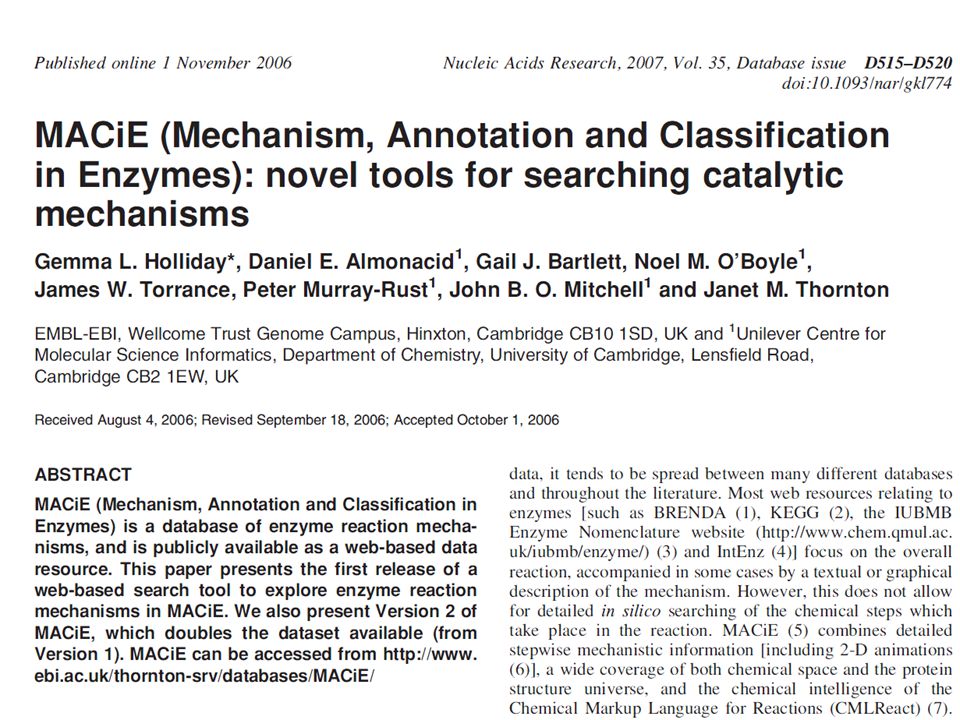 Published online 1 November 2006

Nucleic Acids Research, 2007, Vol. 35, Database issue D515–D520
doi:10.1093/nar/gkl774

MACiE (Mechanism, Annotation and Classification in Enzymes): novel tools for searching catalytic mechanisms

Gemma L. Holliday*, Daniel E. Almonacid$^1$, Gail J. Bartlett, Noel M. O'Boyle$^1$, James W. Torrance, Peter Murray-Rust$^1$, John B. O. Mitchell$^1$ and Janet M. Thornton

EMBL-EBI, Wellcome Trust Genome Campus, Hinxton, Cambridge CB10 1SD, UK and $^1$Unilever Centre for Molecular Science Informatics, Department of Chemistry, University of Cambridge, Lensfield Road, Cambridge CB2 1EW, UK

Received August 4, 2006; Revised September 18, 2006; Accepted October 1, 2006

ABSTRACT

MACiE (Mechanism, Annotation and Classification in Enzymes) is a database of enzyme reaction mechanisms, and is publicly available as a web-based data resource. This paper presents the first release of a web-based search tool to explore enzyme reaction mechanisms in MACiE. We also present Version 2 of MACiE, which doubles the dataset available (from Version 1). MACiE can be accessed from http://www.ebi.ac.uk/thornton-srv/databases/MACiE/

data, it tends to be spread between many different databases and throughout the literature. Most web resources relating to enzymes [such as BRENDA (1), KEGG (2), the IUBMB Enzyme Nomenclature website (http://www.chem.qmul.ac.uk/iubmb/enzyme/) (3) and IntEnz (4)] focus on the overall reaction, accompanied in some cases by a textual or graphical description of the mechanism. However, this does not allow for detailed in silico searching of the chemical steps which take place in the reaction. MACiE (5) combines detailed stepwise mechanistic information [including 2-D animations (6)], a wide coverage of both chemical space and the protein structure universe, and the chemical intelligence of the Chemical Markup Language for Reactions (CMLReact) (7).